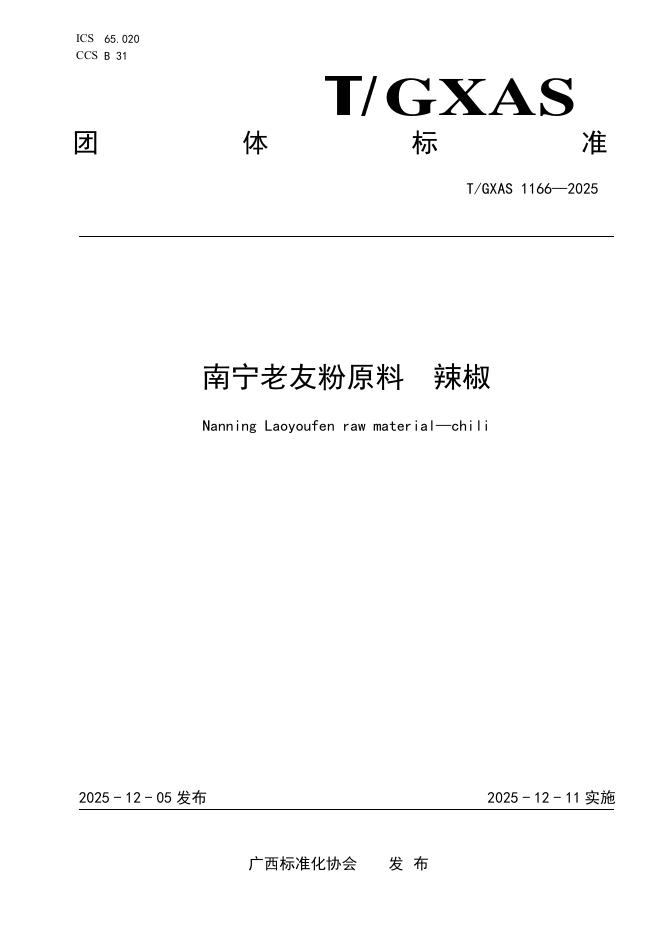 ICS 65.020
CCS B 31

T/GXAS

团 体 标 准

T/GXAS 1166—2025

南宁老友粉原料 辣椒

Nanning Laoyoufen raw material—chili

2025 - 12 - 05 发布

2025 - 12 - 11 实施

广西标准化协会 发 布